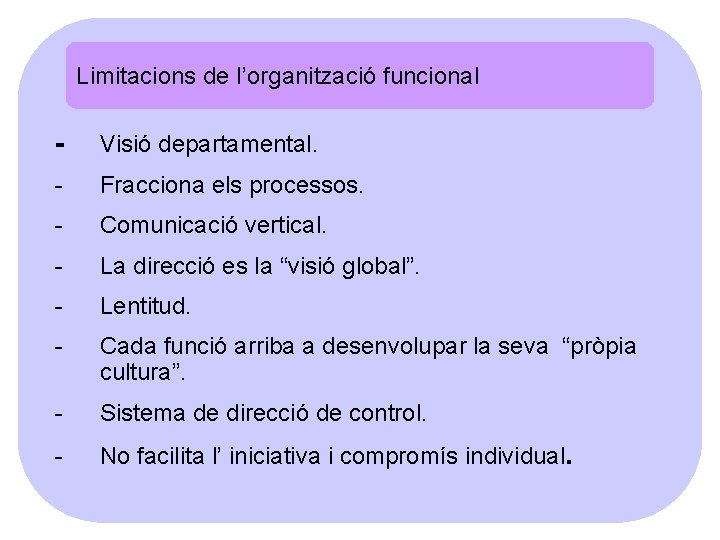 Limitacions de l’organització funcional

- Visió departamental.
- Fracciona els processos.
- Comunicació vertical.
- La direcció es la “visió global”.
- Lentitud.
- Cada funció arriba a desenvolupar la seva “pròpia cultura”.
- Sistema de direcció de control.
- No facilita l’ iniciativa i compromís individual.